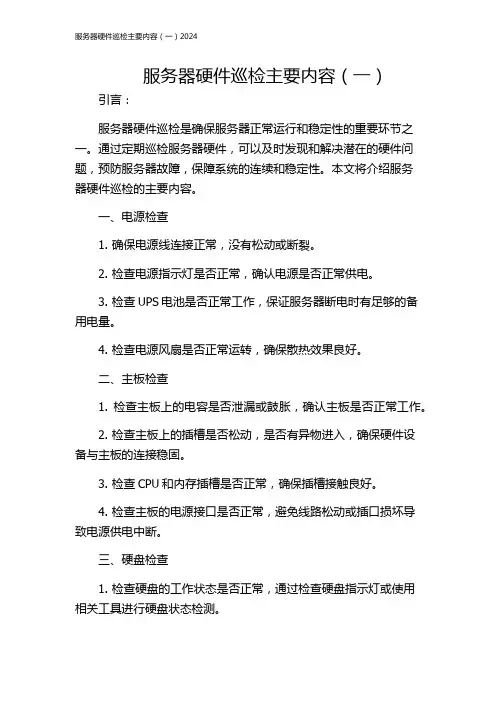 服务器硬件巡检主要内容（一）2024

服务器硬件巡检主要内容（一）

引言：

服务器硬件巡检是确保服务器正常运行和稳定性的重要环节之一。通过定期巡检服务器硬件，可以及时发现和解决潜在的硬件问题，预防服务器故障，保障系统的连续和稳定性。本文将介绍服务器硬件巡检的主要内容。

一、电源检查

1. 确保电源线连接正常，没有松动或断裂。

2. 检查电源指示灯是否正常，确认电源是否正常供电。

3. 检查 UPS 电池是否正常工作，保证服务器断电时有足够的备用电量。

4. 检查电源风扇是否正常运转，确保散热效果良好。

二、主板检查

1. 检查主板上的电容是否泄漏或鼓胀，确认主板是否正常工作。

2. 检查主板上的插槽是否松动，是否有异物进入，确保硬件设备与主板的连接稳固。

3. 检查 CPU 和内存插槽是否正常，确保插槽接触良好。

4. 检查主板的电源接口是否正常，避免线路松动或插口损坏导致电源供电中断。

三、硬盘检查

1. 检查硬盘的工作状态是否正常，通过检查硬盘指示灯或使用相关工具进行硬盘状态检测。